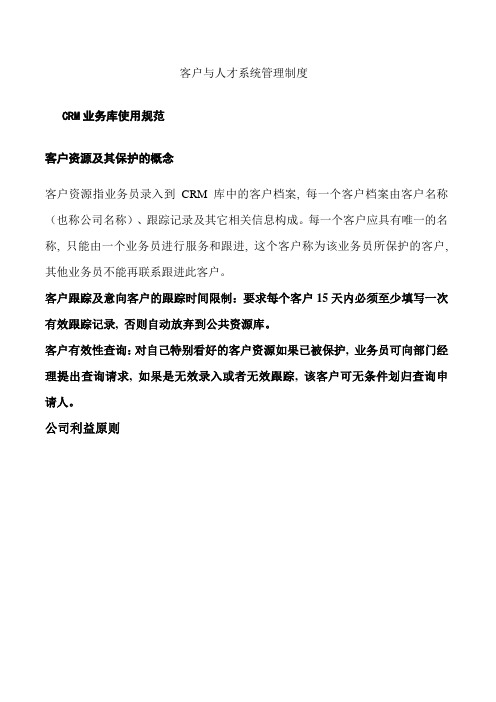 客户与人才系统管理制度

CRM 业务库使用规范

客户资源及其保护的概念

客户资源指业务员录入到 CRM 库中的客户档案，每一个客户档案由客户名称（也称公司名称）、跟踪记录及其它相关信息构成。每一个客户应具有唯一的名称，只能由一个业务员进行服务和跟进，这个客户称为该业务员所保护的客户，其他业务员不能再联系跟进此客户。

客户跟踪及意向客户的跟踪时间限制：要求每个客户 15 天内必须至少填写一次有效跟踪记录，否则自动放弃到公共资源库。

客户有效性查询：对自己特别看好的客户资源如果已被保护，业务员可向部门经理提出查询请求，如果是无效录入或者无效跟踪，该客户可无条件划归查询申请人。

公司利益原则